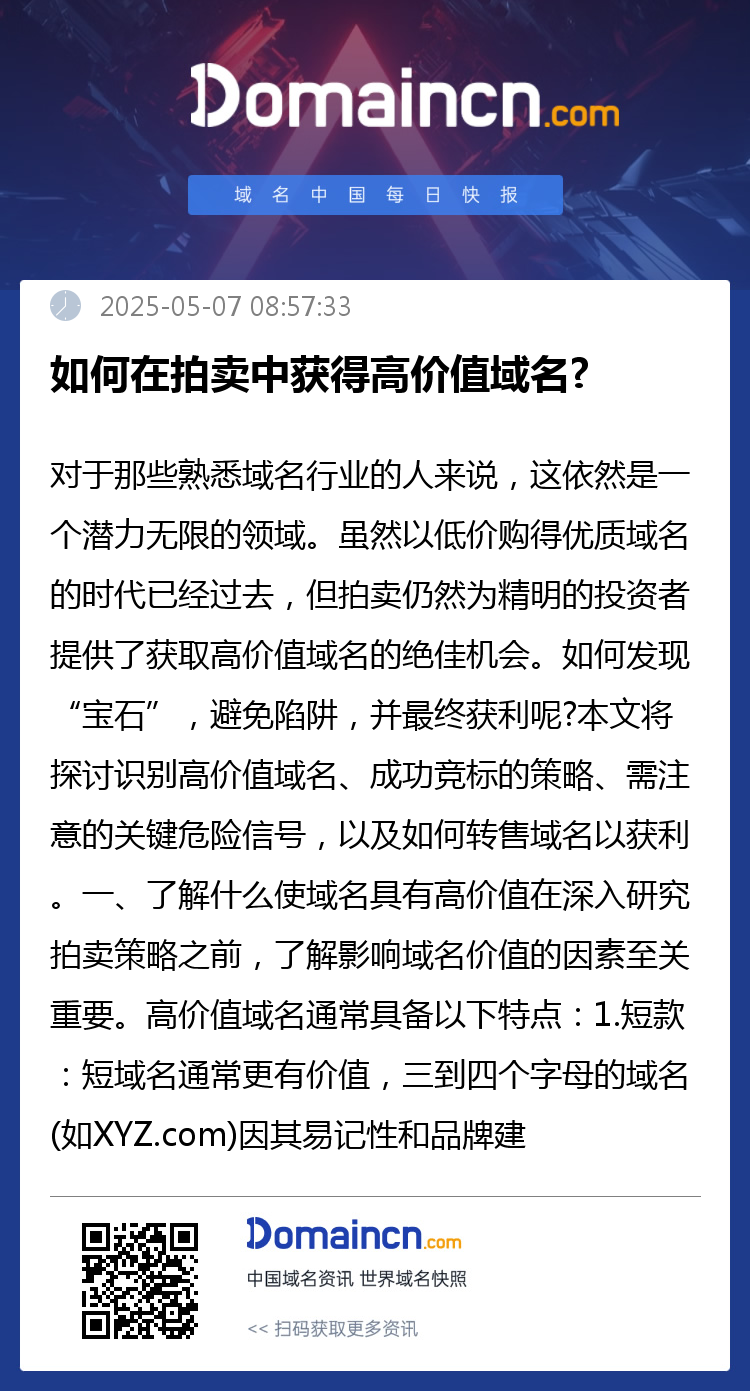 Domaincn.com

域名中国每日快报

2025-05-07 08:57:33

如何在拍卖中获得高价值域名?

对于那些熟悉域名行业的人来说，这依然是一个潜力无限的领域。虽然以低价购得优质域名的时代已经过去，但拍卖仍然为精明的投资者提供了获取高价值域名的绝佳机会。如何发现“宝石”，避免陷阱，并最终获利呢?本文将探讨识别高价值域名、成功竞标的策略、需注意的关键危险信号，以及如何转售域名以获利。一、了解什么使域名具有高价值在深入研究拍卖策略之前，了解影响域名价值的因素至关重要。高价值域名通常具备以下特点：1.短款：短域名通常更有价值，三到四个字母的域名(如XYZ.com)因其易记性和品牌建

Domaincn.com

中国域名资讯 世界域名快照

<< 扫码获取更多资讯